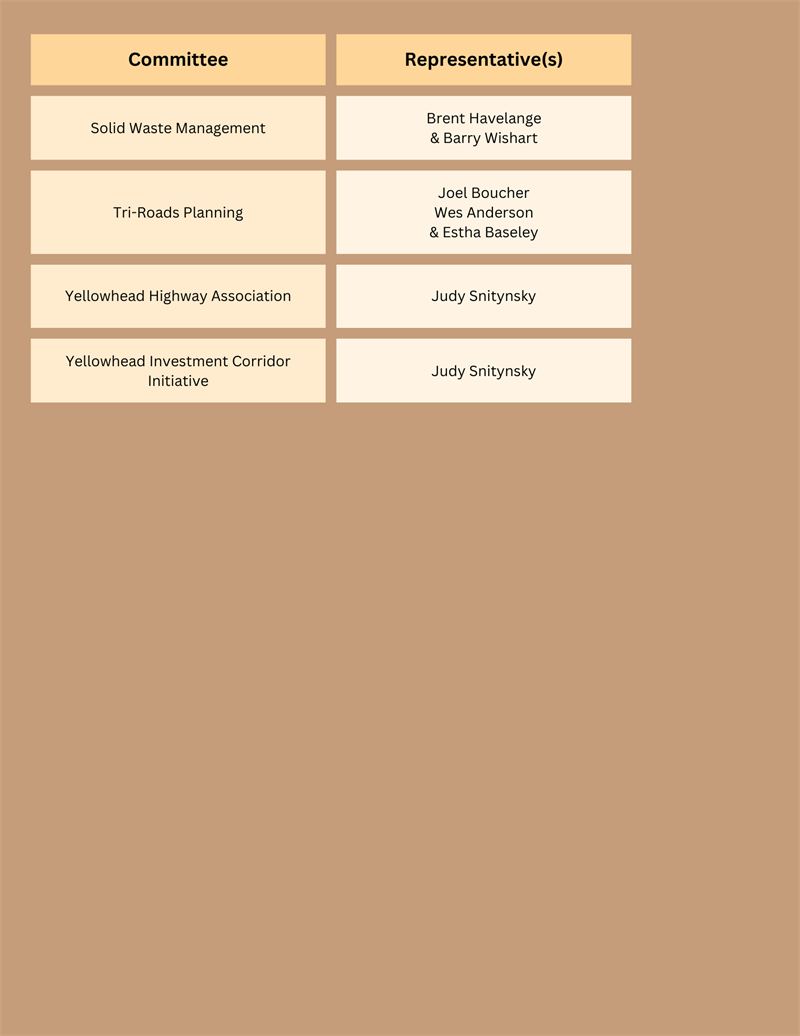 | Committee | Representative(s) |
|---|---|
| Solid Waste Management | Brent Havelange & Barry Wishart |
| Tri-Roads Planning | Joel Boucher Wes Anderson & Estha Baseley |
| Yellowhead Highway Association | Judy Snitynsky |
| Yellowhead Investment Corridor Initiative | Judy Snitynsky |